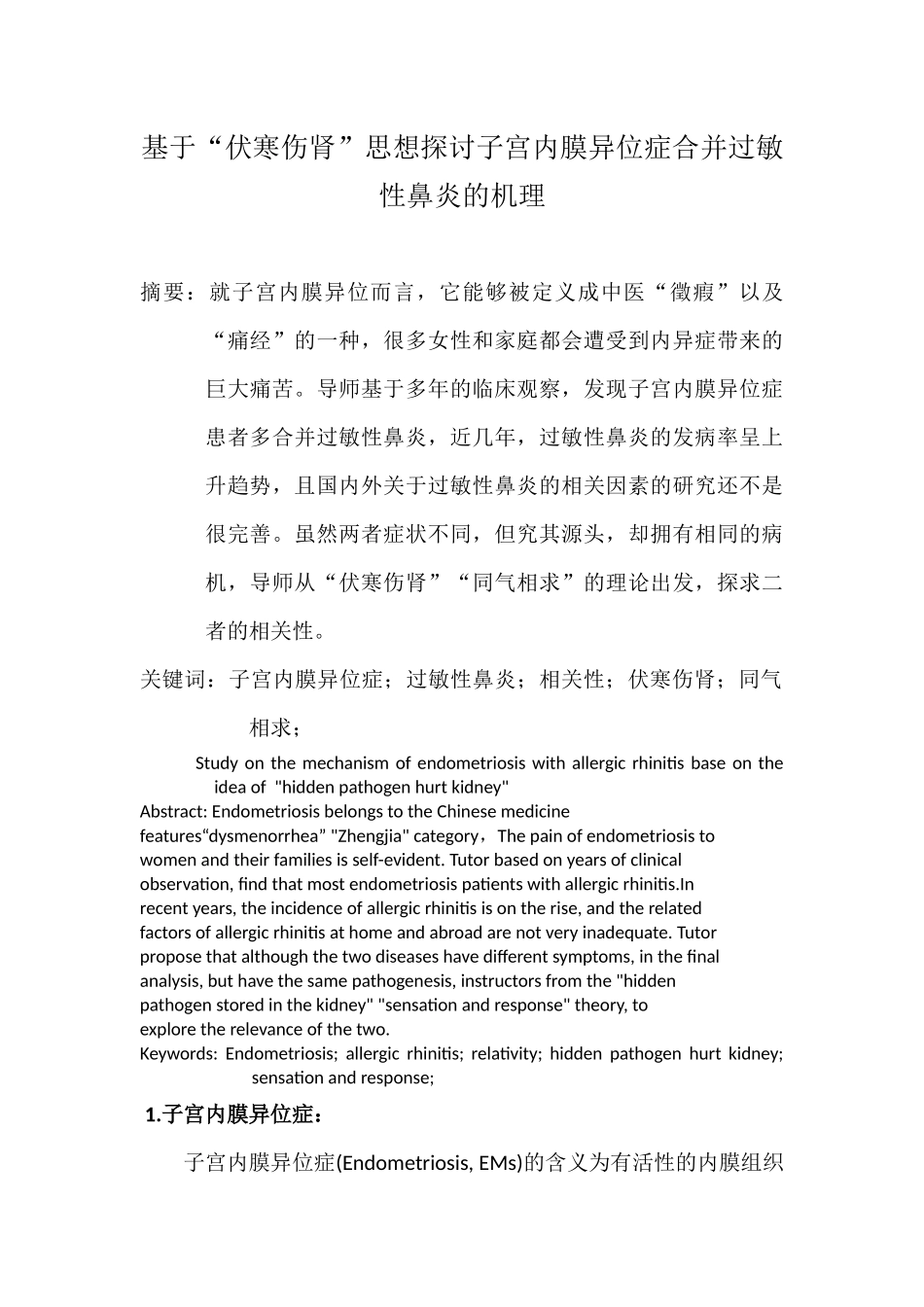 基于“伏寒伤肾”思想探讨子宫内膜异位症合并过敏性鼻炎的机理

摘要：就子宫内膜异位而言，它能够被定义成中医“徵瘕”以及“痛经”的一种，很多女性和家庭都会遭受到内异症带来的巨大痛苦。导师基于多年的临床观察，发现子宫内膜异位症患者多合并过敏性鼻炎，近几年，过敏性鼻炎的发病率呈上升趋势，且国内外关于过敏性鼻炎的相关因素的研究还不是很完善。虽然两者症状不同，但究其源头，却拥有相同的病机，导师从“伏寒伤肾”“同气相求”的理论出发，探求二者的相关性。

关键词：子宫内膜异位症；过敏性鼻炎；相关性；伏寒伤肾；同气相求；

Study on the mechanism of endometriosis with allergic rhinitis base on the idea of "hidden pathogen hurt kidney"

Abstract: Endometriosis belongs to the Chinese medicine features“dysmenorrhea” "Zhengjia" category，The pain of endometriosis to women and their families is self-evident. Tutor based on years of clinical observation, find that most endometriosis patients with allergic rhinitis.In recent years, the incidence of allergic rhinitis is on the rise, and the related factors of allergic rhinitis at home and abroad are not very inadequate. Tutor propose that although the two diseases have different symptoms, in the final analysis, but have the same pathogenesis, instructors from the "hidden pathogen stored in the kidney" "sensation and response" theory, to explore the relevance of the two.

Keywords: Endometriosis; allergic rhinitis; relativity; hidden pathogen hurt kidney; sensation and response;

1.子宫内膜异位症：

子宫内膜异位症(Endometriosis, EMs)的含义为有活性的内膜组织